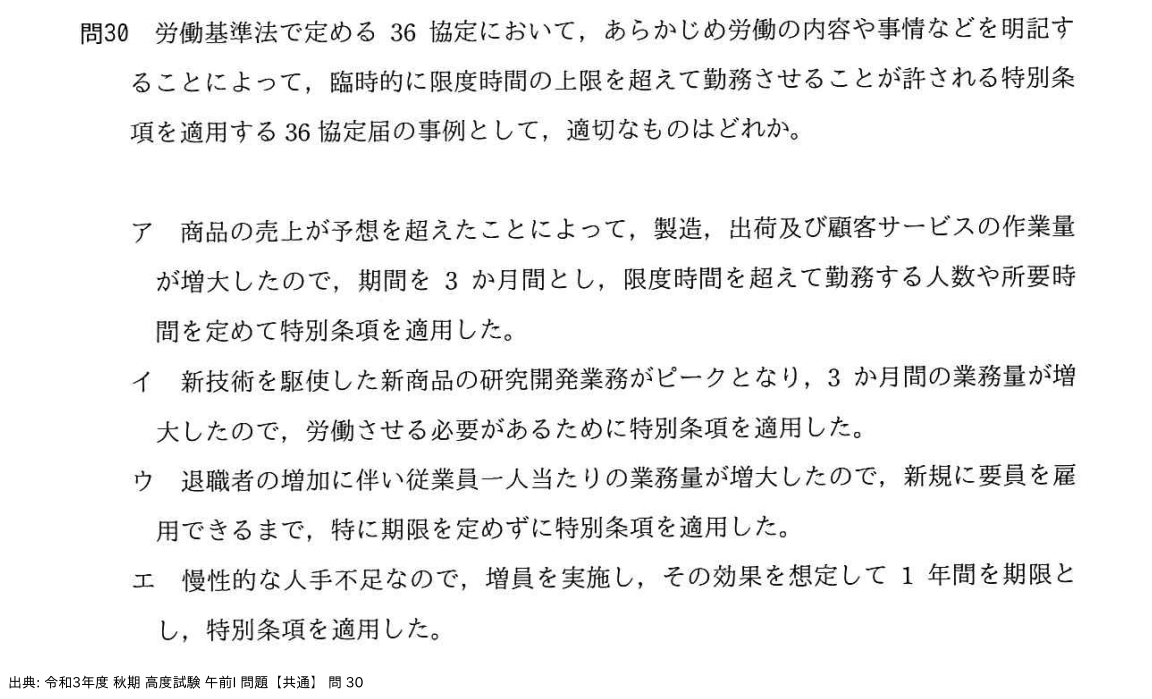 問30 労働基準法で定める36協定において，あらかじめ労働の内容や事情などを明記することによって，臨時的に限度時間の上限を超えて勤務させることが許される特別条項を適用する36協定届の事例として，適切なものはどれか。

ア 商品の売上が予想を超えたことによって，製造，出荷及び顧客サービスの作業量が増大したので，期間を3か月間とし，限度時間を超えて勤務する人数や所要時間を定めて特別条項を適用した。

イ 新技術を駆使した新商品の研究開発業務がピークとなり，3か月間の業務量が増大したので，労働させる必要があるために特別条項を適用した。

ウ 退職者の増加に伴い従業員一人当たりの業務量が増大したので，新規に要員を雇用できるまで，特に期限を定めずに特別条項を適用した。

エ 慢性的な人手不足なので，増員を実施し，その効果を想定して1年間を期限とし，特別条項を適用した。

出典:令和3年度 秋期 高度試験 午前I 問題【共通】 問30